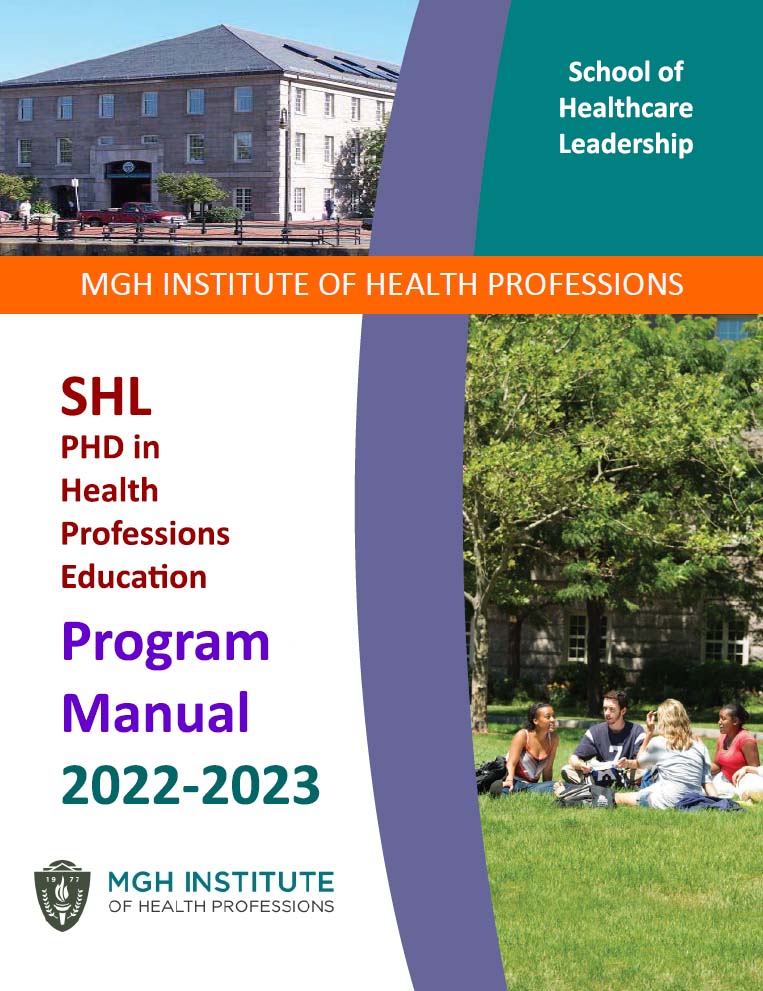 School of Healthcare Leadership

MGH INSTITUTE OF HEALTH PROFESSIONS

SHL
PHD in Health Professions Education

Program Manual
2022-2023

MGH INSTITUTE
OF HEALTH PROFESSIONS